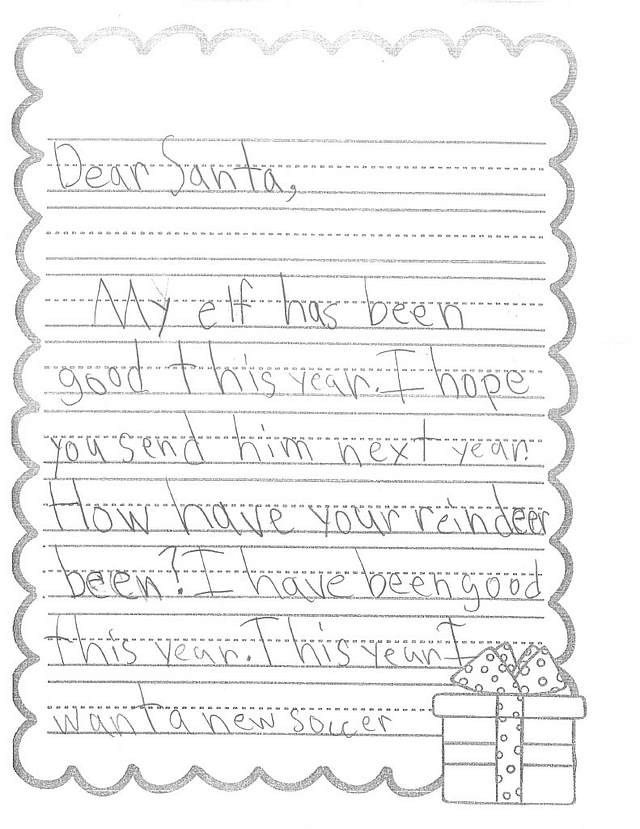 Dear Santa,

My elf has been good this year. I hope you send him next year! How have your reindeer been? I have been good this year. This year I want a new soccer